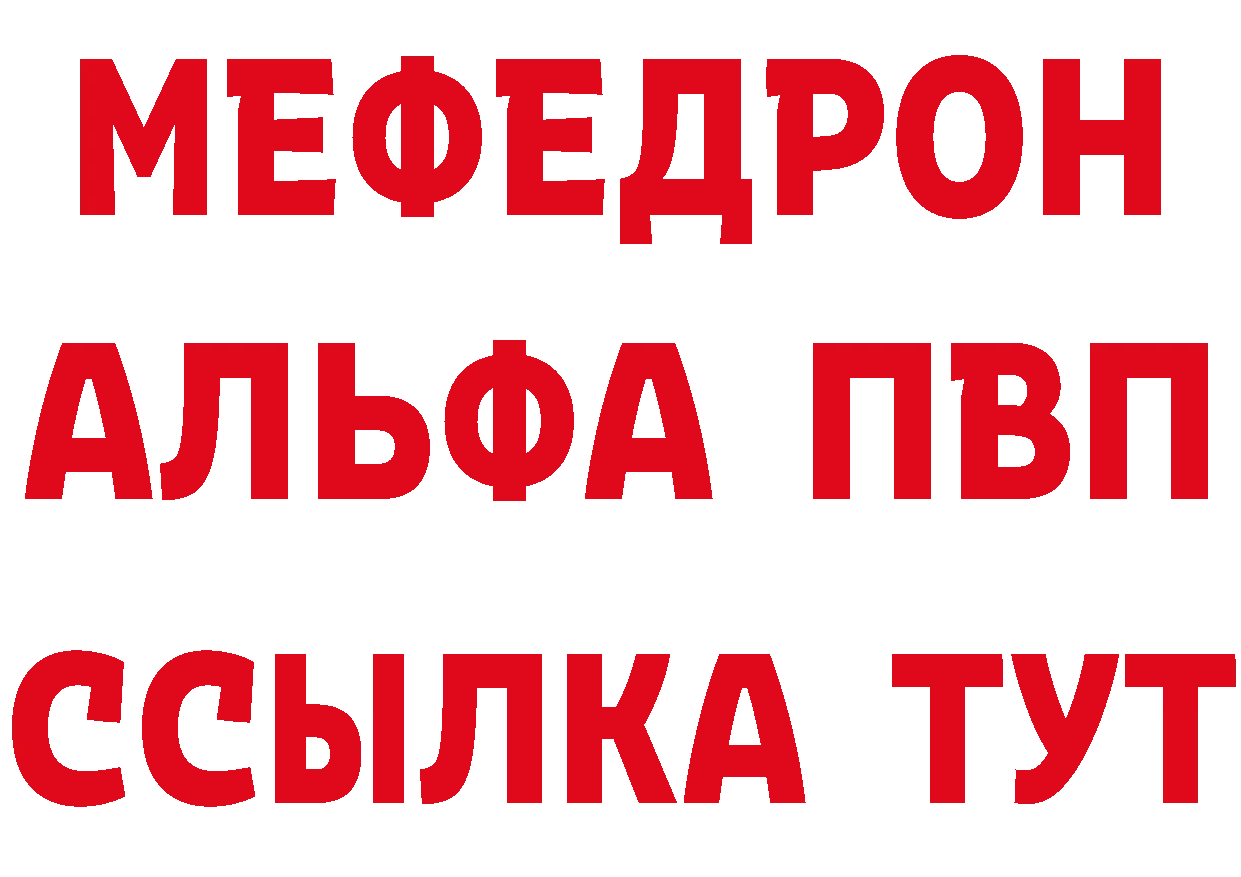 МЕФЕДРОН
АЛЬФА ПВП
ССЫЛКА ТУТ